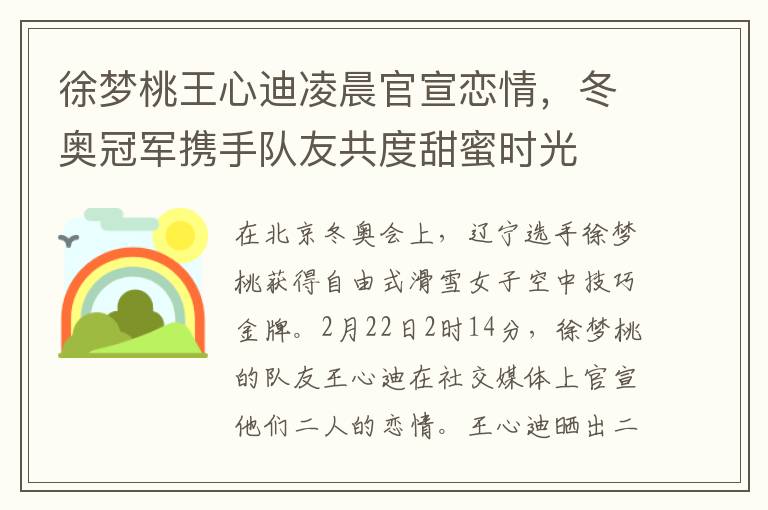 徐梦桃王心迪凌晨官宣恋情，冬奥冠军携手队友共度甜蜜时光

在北京冬奥会上，辽宁选手徐梦桃获得自由式滑雪女子空中技巧金牌。2月22日2时14分，徐梦桃的队友王心迪在社交媒体上官宣他们二人的恋情。王心迪晒出二